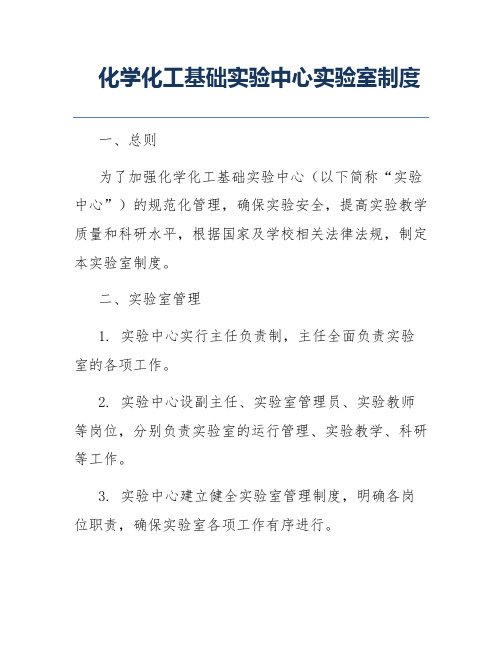 化学化工基础实验中心实验室制度

一、总则

为了加强化学化工基础实验中心（以下简称“实验中心”）的规范化管理，确保实验安全，提高实验教学质量和科研水平，根据国家及学校相关法律法规，制定本实验室制度。

二、实验室管理

1. 实验中心实行主任负责制，主任全面负责实验室的各项工作。

2. 实验中心设副主任、实验室管理员、实验教师等岗位，分别负责实验室的运行管理、实验教学、科研等工作。

3. 实验中心建立健全实验室管理制度，明确各岗位职责，确保实验室各项工作有序进行。